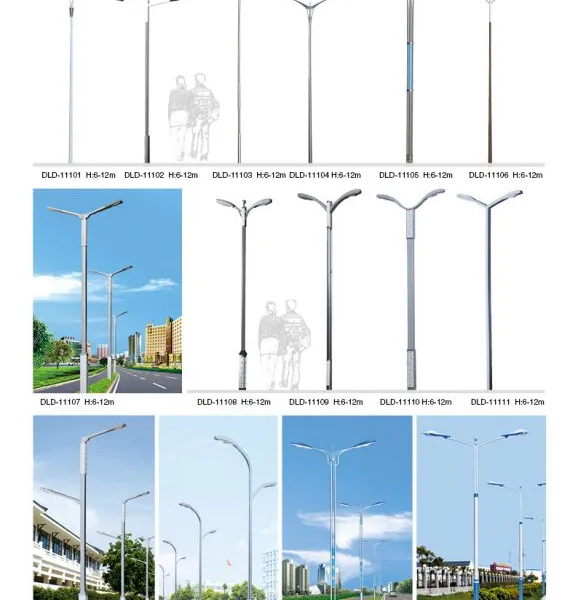 DLD-11101 H:6-12m DLD-11102 H:6-12m DLD-11103 H:6-12m DLD-11104 H:6-12m DLD-11105 H:6-12m DLD-11106 H:6-12m

DLD-11107 H:6-12m

DLD-11108 H:6-12m DLD-11109 H:6-12m DLD-11110 H:6-12m DLD-11111 H:6-12m